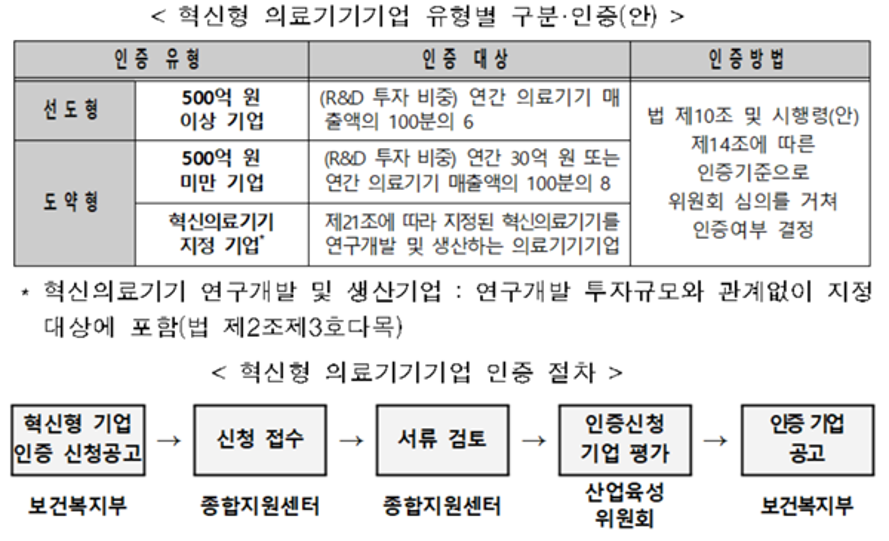 < 혁신형 의료기기기업 유형별 구분·인증(안) >

| 인증 유형 | | 인증 대상 | 인증방법 |
|---|---|---|---|
| 선도형 | 500억 원 이상 기업 | (R&D 투자 비중) 연간 의료기기 매출액의 100분의 6 | 법 제10조 및 시행령(안) 제14조에 따른 인증기준으로 위원회 심의를 거쳐 인증여부 결정 |
| 도약형 | 500억 원 미만 기업 | (R&D 투자 비중) 연간 30억 원 또는 연간 의료기기 매출액의 100분의 8 | |
| | 혁신의료기기 지정 기업* | 제21조에 따라 지정된 혁신의료기기를 연구개발 및 생산하는 의료기기기업 | |

* 혁신의료기기 연구개발 및 생산기업 : 연구개발 투자규모와 관계없이 지정 대상에 포함(법 제2조제3호다목)

< 혁신형 의료기기기업 인증 절차 >

혁신형 기업 인증 신청공고 → 신청 접수 → 서류 검토 → 인증신청 기업 평가 → 인증 기업 공고

보건복지부 종합지원센터 종합지원센터 산업육성 위원회 보건복지부